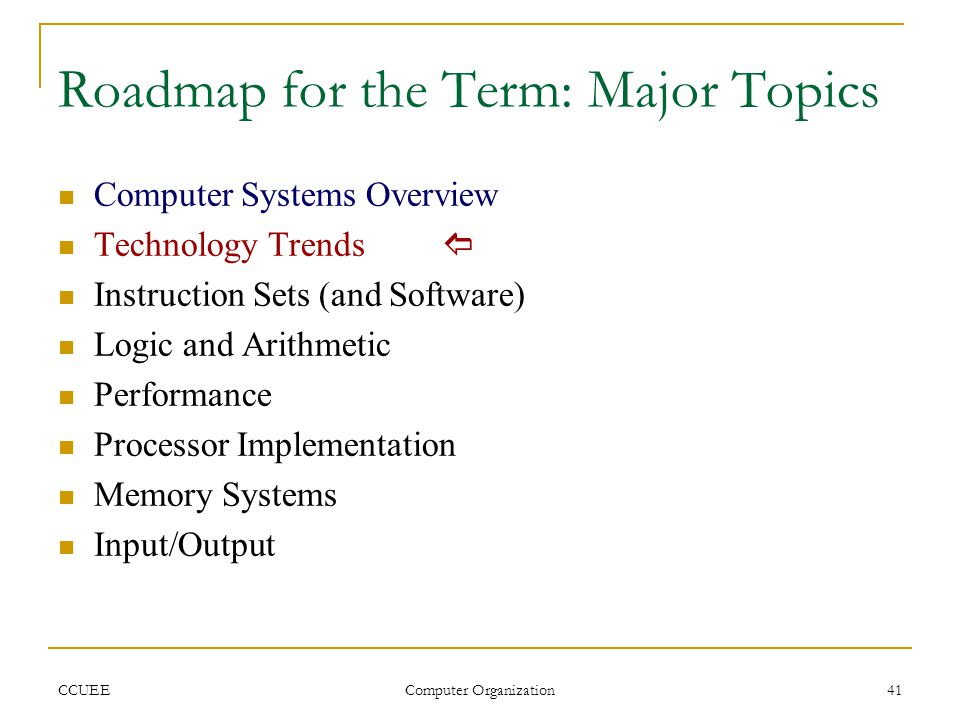 Roadmap for the Term: Major Topics

- Computer Systems Overview
- Technology Trends ⇦
- Instruction Sets (and Software)
- Logic and Arithmetic
- Performance
- Processor Implementation
- Memory Systems
- Input/Output

CCUEE Computer Organization 41